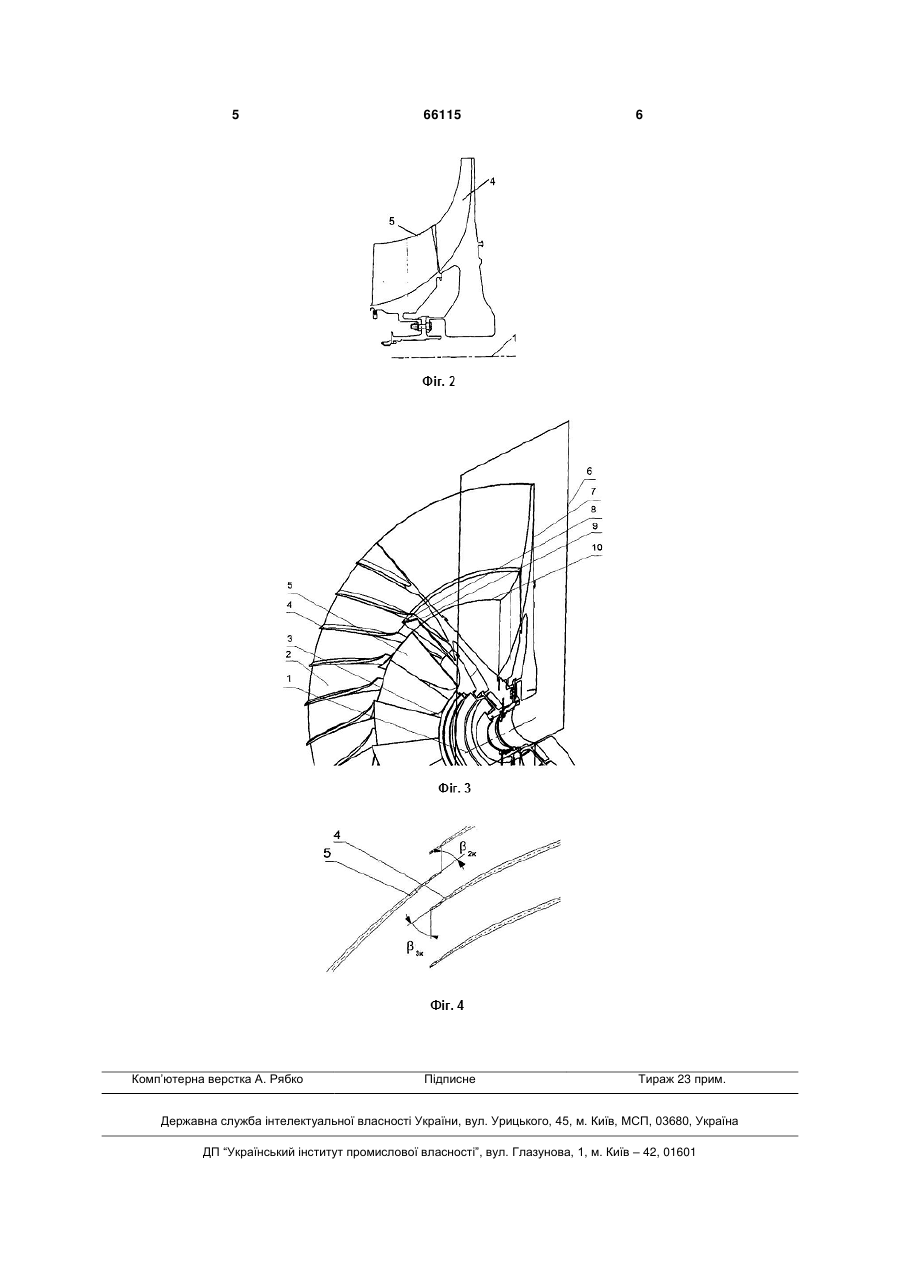 5 66115 6

4
5
1

Фіг. 2

6
7
8
9
10
5
4
3
2
1

Фіг. 3

4
5
$\beta_{2к}$
$\beta_{3к}$

Фіг. 4

Комп'ютерна верстка А. Рябко Підписне Тираж 23 прим.

Державна служба інтелектуальної власності України, вул. Урицького, 45, м. Київ, МСП, 03680, Україна

ДП "Український інститут промислової власності", вул. Глазунова, 1, м. Київ – 42, 01601